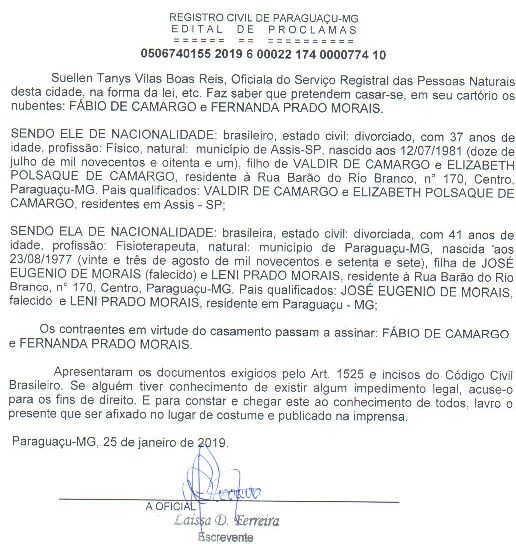 REGISTRO CIVIL DE PARAGUAÇU-MG
EDITAL DE PROCLAMAS
====== == ==========
0506740155 2019 6 00022 174 0000774 10

Suellen Tanys Vilas Boas Reis, Oficiala do Serviço Registral das Pessoas Naturais desta cidade, na forma da lei, etc. Faz saber que pretendem casar-se, em seu cartório os nubentes: FÁBIO DE CAMARGO e FERNANDA PRADO MORAIS.

SENDO ELE DE NACIONALIDADE: brasileiro, estado civil: divorciado, com 37 anos de idade, profissão: Físico, natural: município de Assis-SP, nascido aos 12/07/1981 (doze de julho de mil novecentos e oitenta e um), filho de VALDIR DE CAMARGO e ELIZABETH POLSAQUE DE CAMARGO, residente à Rua Barão do Rio Branco, nº 170, Centro, Paraguaçu-MG. Pais qualificados: VALDIR DE CAMARGO e ELIZABETH POLSAQUE DE CAMARGO, residentes em Assis - SP;

SENDO ELA DE NACIONALIDADE: brasileira, estado civil: divorciada, com 41 anos de idade, profissão: Fisioterapeuta, natural: município de Paraguaçu-MG, nascida aos 23/08/1977 (vinte e três de agosto de mil novecentos e setenta e sete), filha de JOSÉ EUGENIO DE MORAIS (falecido) e LENI PRADO MORAIS, residente à Rua Barão do Rio Branco, nº 170, Centro, Paraguaçu-MG. Pais qualificados: JOSÉ EUGENIO DE MORAIS, falecido e LENI PRADO MORAIS, residente em Paraguaçu - MG;

Os contraentes em virtude do casamento passam a assinar: FÁBIO DE CAMARGO e FERNANDA PRADO MORAIS.

Apresentaram os documentos exigidos pelo Art. 1525 e incisos do Código Civil Brasileiro. Se alguém tiver conhecimento de existir algum impedimento legal, acuse-o para os fins de direito. E para constar e chegar este ao conhecimento de todos, lavro o presente que ser afixado no lugar de costume e publicado na imprensa.

Paraguaçu-MG, 25 de janeiro de 2019.

A OFICIAL
Laissa D. Ferreira
Escrevente